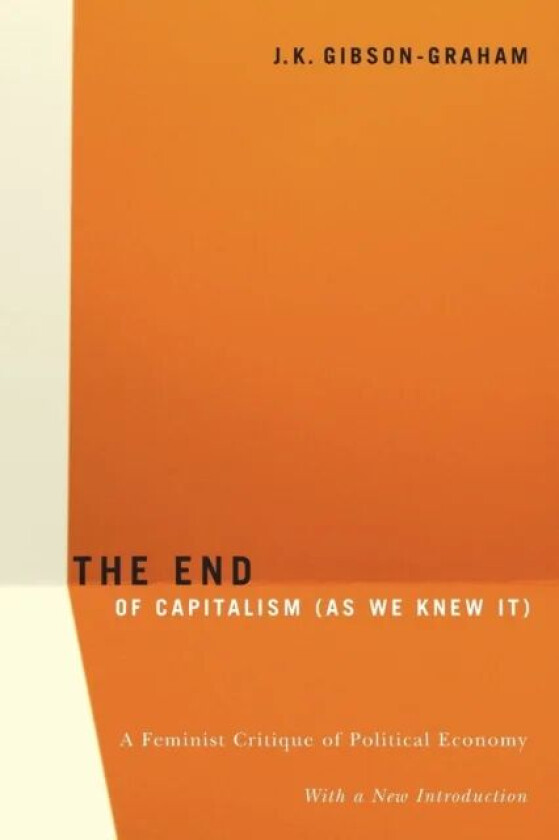 J.K. GIBSON-GRAHAM

THE END
OF CAPITALISM (AS WE KNEW IT)

A Feminist Critique of Political Economy

With a New Introduction